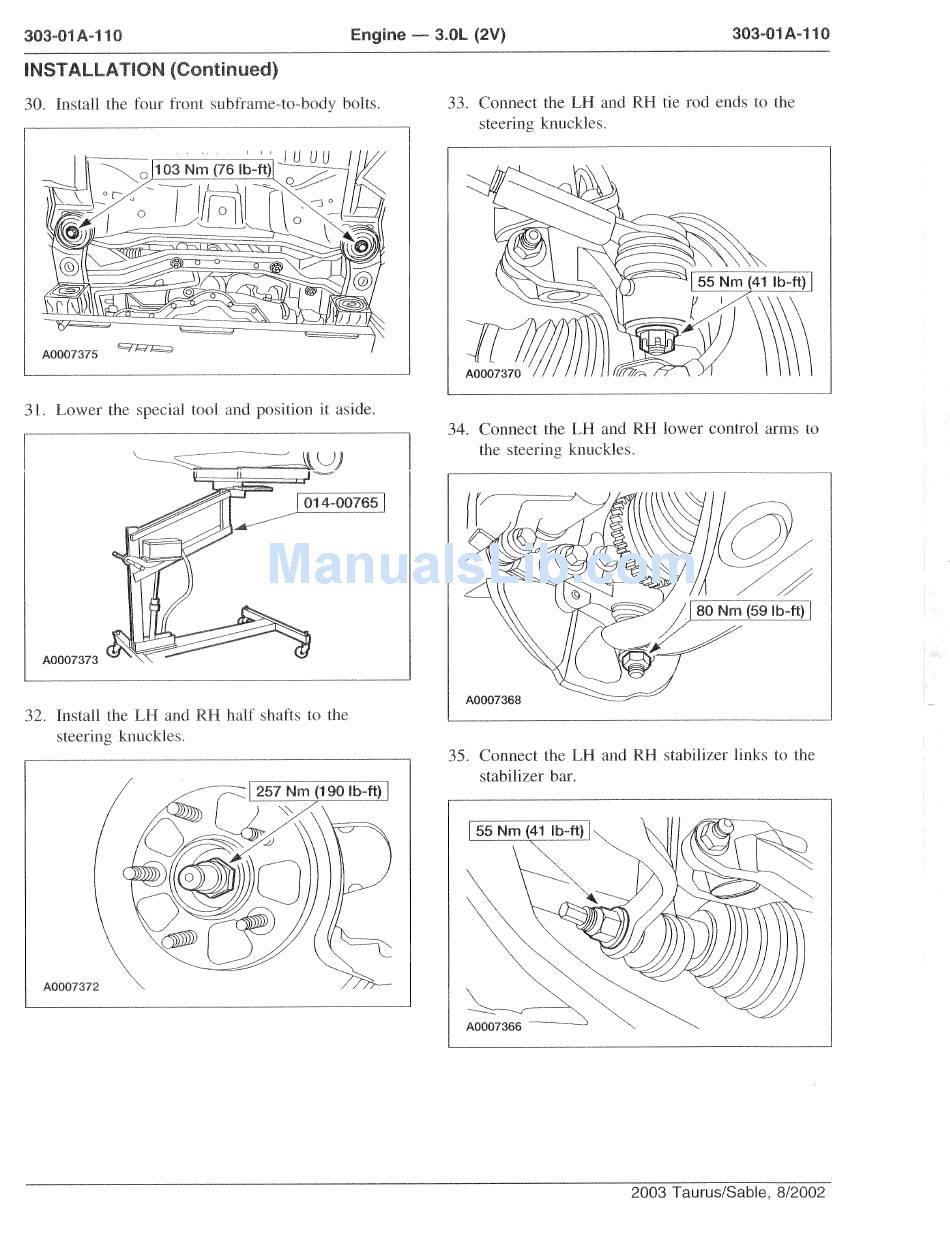 303-01A-110 Engine — 3.0L (2V) 303-01A-110

INSTALLATION (Continued)

30. Install the four front subframe-to-body bolts.

103 Nm (76 lb-ft)

A0007375

31. Lower the special tool and position it aside.

014-00765

A0007373

32. Install the LH and RH half shafts to the steering knuckles.

257 Nm (190 lb-ft)

A0007372

33. Connect the LH and RH tie rod ends to the steering knuckles.

55 Nm (41 lb-ft)

A0007370

34. Connect the LH and RH lower control arms to the steering knuckles.

80 Nm (59 lb-ft)

A0007368

35. Connect the LH and RH stabilizer links to the stabilizer bar.

55 Nm (41 lb-ft)

A0007366

ManualsLib.com

2003 Taurus/Sable, 8/2002